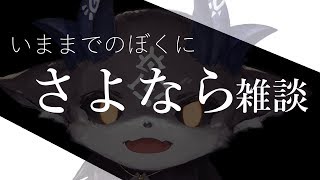 いままでのぼくに

さよなら雑談